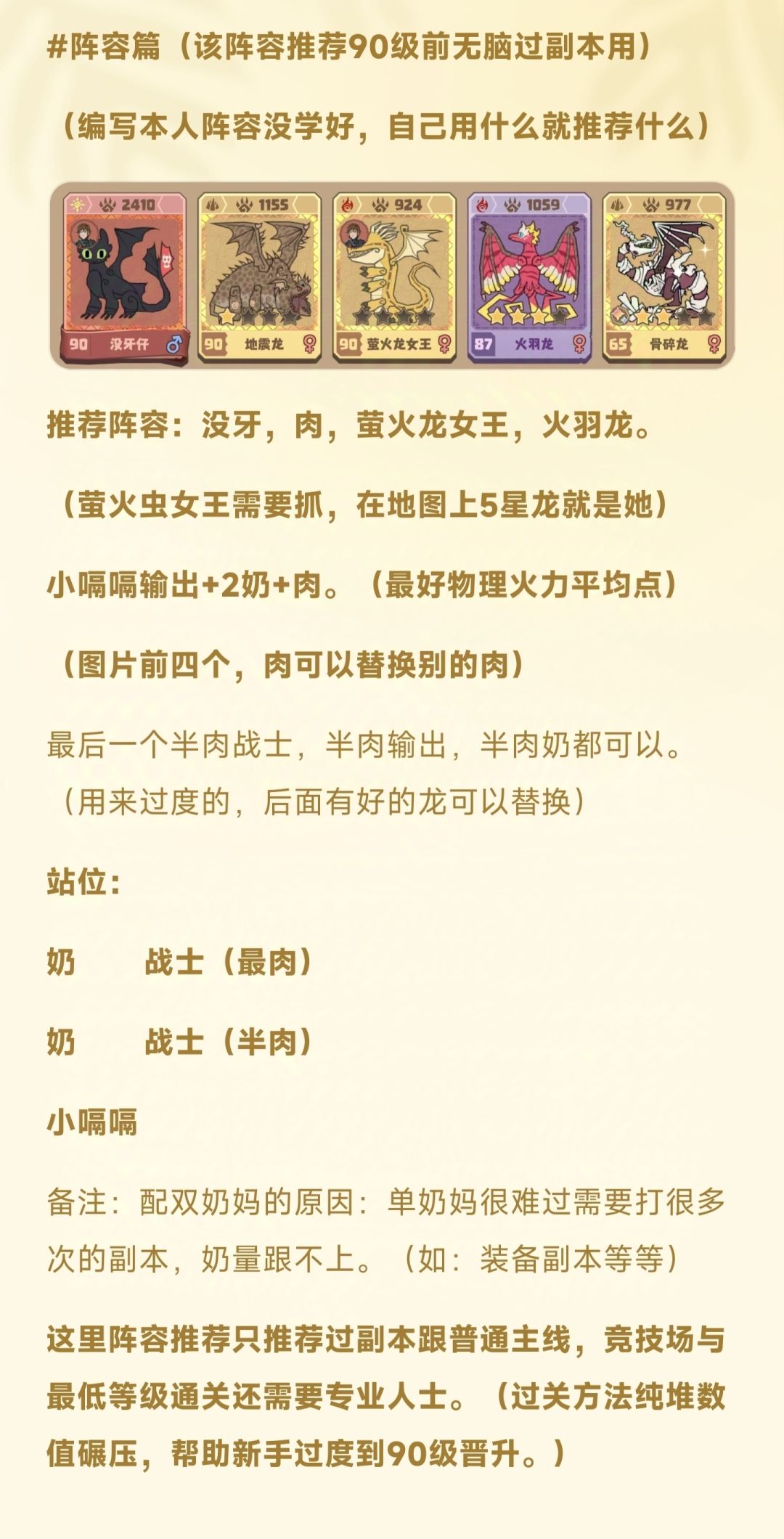 #阵容篇（该阵容推荐90级前无脑过副本用）

（编写本人阵容没学好，自己用什么就推荐什么）

2410
90 没牙仔

1155
90 地震龙

924
90 萤火龙女王

1059
87 火羽龙

977
65 骨碎龙

推荐阵容：没牙，肉，萤火龙女王，火羽龙。

（萤火虫女王需要抓，在地图上5星龙就是她）

小嗝嗝输出+2奶+肉。（最好物理火力平均点）

（图片前四个，肉可以替换别的肉）

最后一个半肉战士，半肉输出，半肉奶都可以。（用来过度的，后面有好的龙可以替换）

站位：

奶 战士（最肉）

奶 战士（半肉）

小嗝嗝

备注：配双奶妈的原因：单奶妈很难过需要打很多次的副本，奶量跟不上。（如：装备副本等等）

这里阵容推荐只推荐过副本跟普通主线，竞技场与最低等级通关还需要专业人士。（过关方法纯堆数值碾压，帮助新手过度到90级晋升。）